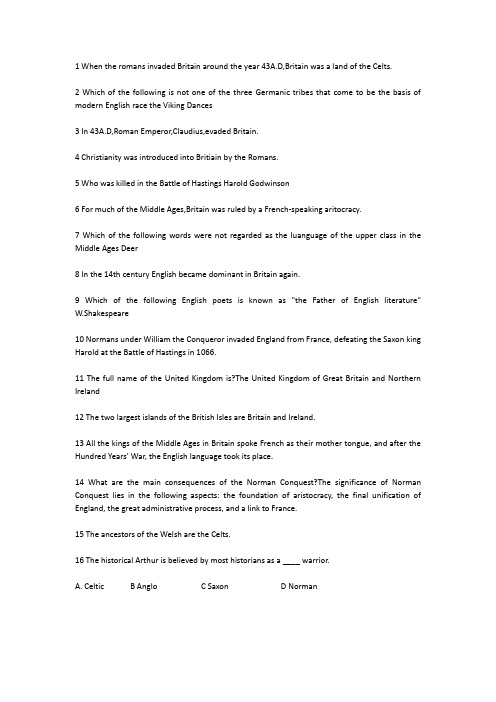 1 When the romans invaded Britain around the year 43A.D,Britain was a land of the Celts.

2 Which of the following is not one of the three Germanic tribes that come to be the basis of modern English race the Viking Dances

3 In 43A.D,Roman Emperor,Claudius,evaded Britain.

4 Christianity was introduced into Britiain by the Romans.

5 Who was killed in the Battle of Hastings Harold Godwinson

6 For much of the Middle Ages,Britain was ruled by a French-speaking aritocracy.

7 Which of the following words were not regarded as the luanguage of the upper class in the Middle Ages Deer

8 In the 14th century English became dominant in Britain again.

9 Which of the following English poets is known as "the Father of English literature" W.Shakespeare

10 Normans under William the Conqueror invaded England from France, defeating the Saxon king Harold at the Battle of Hastings in 1066.

11 The full name of the United Kingdom is?The United Kingdom of Great Britain and Northern Ireland

12 The two largest islands of the British Isles are Britain and Ireland.

13 All the kings of the Middle Ages in Britain spoke French as their mother tongue, and after the Hundred Years' War, the English language took its place.

14 What are the main consequences of the Norman Conquest?The significance of Norman Conquest lies in the following aspects: the foundation of aristocracy, the final unification of England, the great administrative process, and a link to France.

15 The ancestors of the Welsh are the Celts.

16 The historical Arthur is believed by most historians as a ____ warrior.

A. Celtic B Anglo C Saxon D Norman